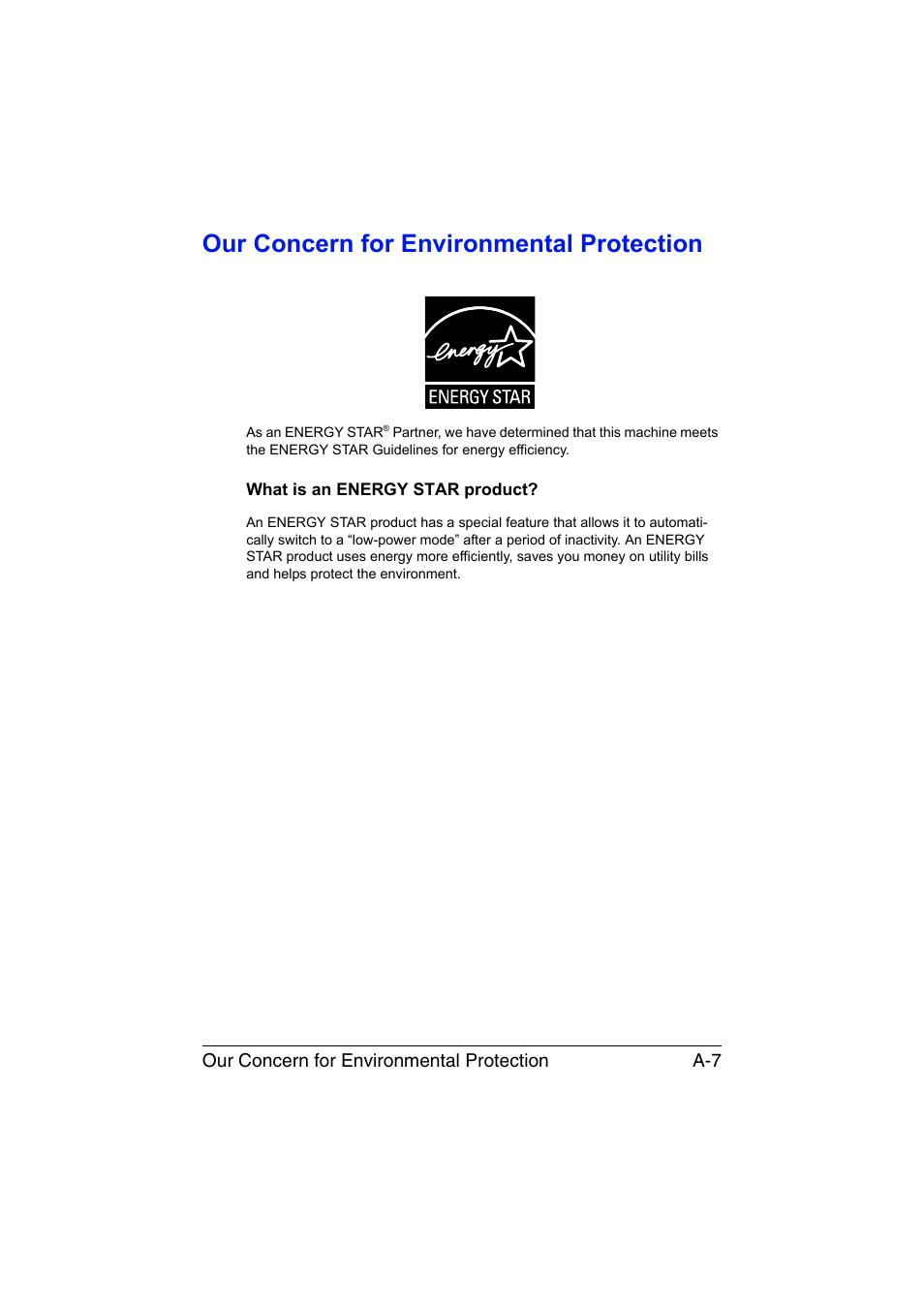 Our Concern for Environmental Protection

energy

ENERGY STAR

As an ENERGY STAR® Partner, we have determined that this machine meets the ENERGY STAR Guidelines for energy efficiency.

What is an ENERGY STAR product?

An ENERGY STAR product has a special feature that allows it to automatically switch to a “low-power mode” after a period of inactivity. An ENERGY STAR product uses energy more efficiently, saves you money on utility bills and helps protect the environment.

Our Concern for Environmental Protection A-7